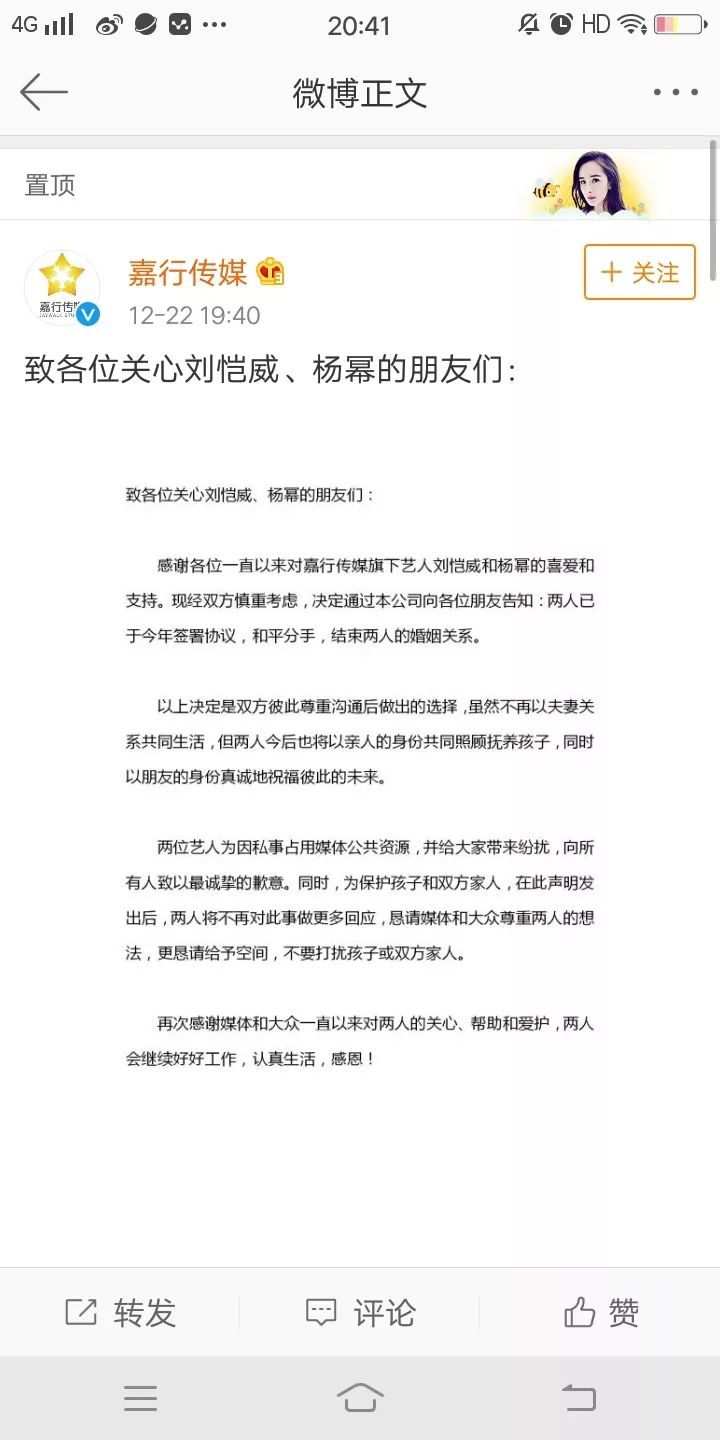 4G 20:41 HD

微博正文

置顶

嘉行传媒

12-22 19:40

+ 关注

致各位关心刘恺威、杨幂的朋友们：

致各位关心刘恺威、杨幂的朋友们：

感谢各位一直以来对嘉行传媒旗下艺人刘恺威和杨幂的喜爱和支持。现经双方慎重考虑，决定通过本公司向各位朋友告知：两人已于今年签署协议，和平分手，结束两人的婚姻关系。

以上决定是双方彼此尊重沟通后做出的选择，虽然不再以夫妻关系共同生活，但两人今后也将以亲人的身份共同照顾抚养孩子，同时以朋友的身份真诚地祝福彼此的未来。

两位艺人为因私事占用媒体公共资源，并给大家带来纷扰，向所有人致以最诚挚的歉意。同时，为保护孩子和双方家人，在此声明发出后，两人将不再对此事做更多回应，恳请媒体和大众尊重两人的想法，更恳请给予空间，不要打扰孩子或双方家人。

再次感谢媒体和大众一直以来对两人的关心、帮助和爱护，两人会继续好好工作，认真生活，感恩！

转发 评论 赞